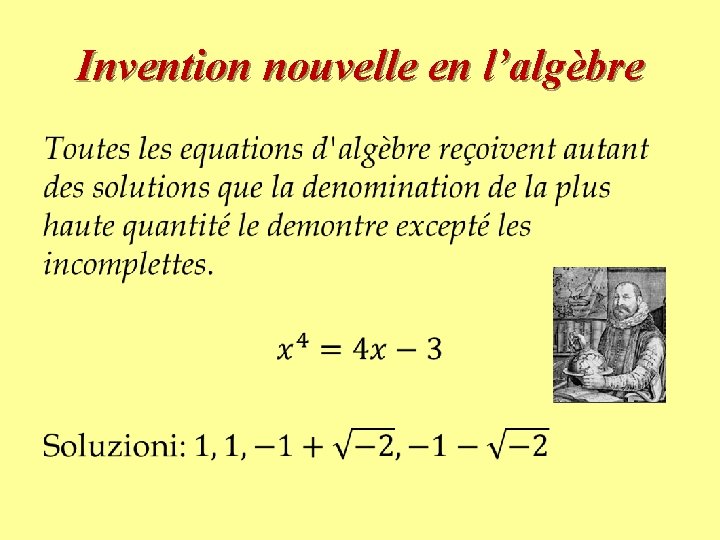 Invention nouvelle en l'algèbre

Toutes les equations d'algèbre reçoivent autant des solutions que la denomination de la plus haute quantité le demontre excepté les incomplettes.

$x^4 = 4x - 3$

Soluzioni: $1, 1, -1 + \sqrt{-2}, -1 - \sqrt{-2}$